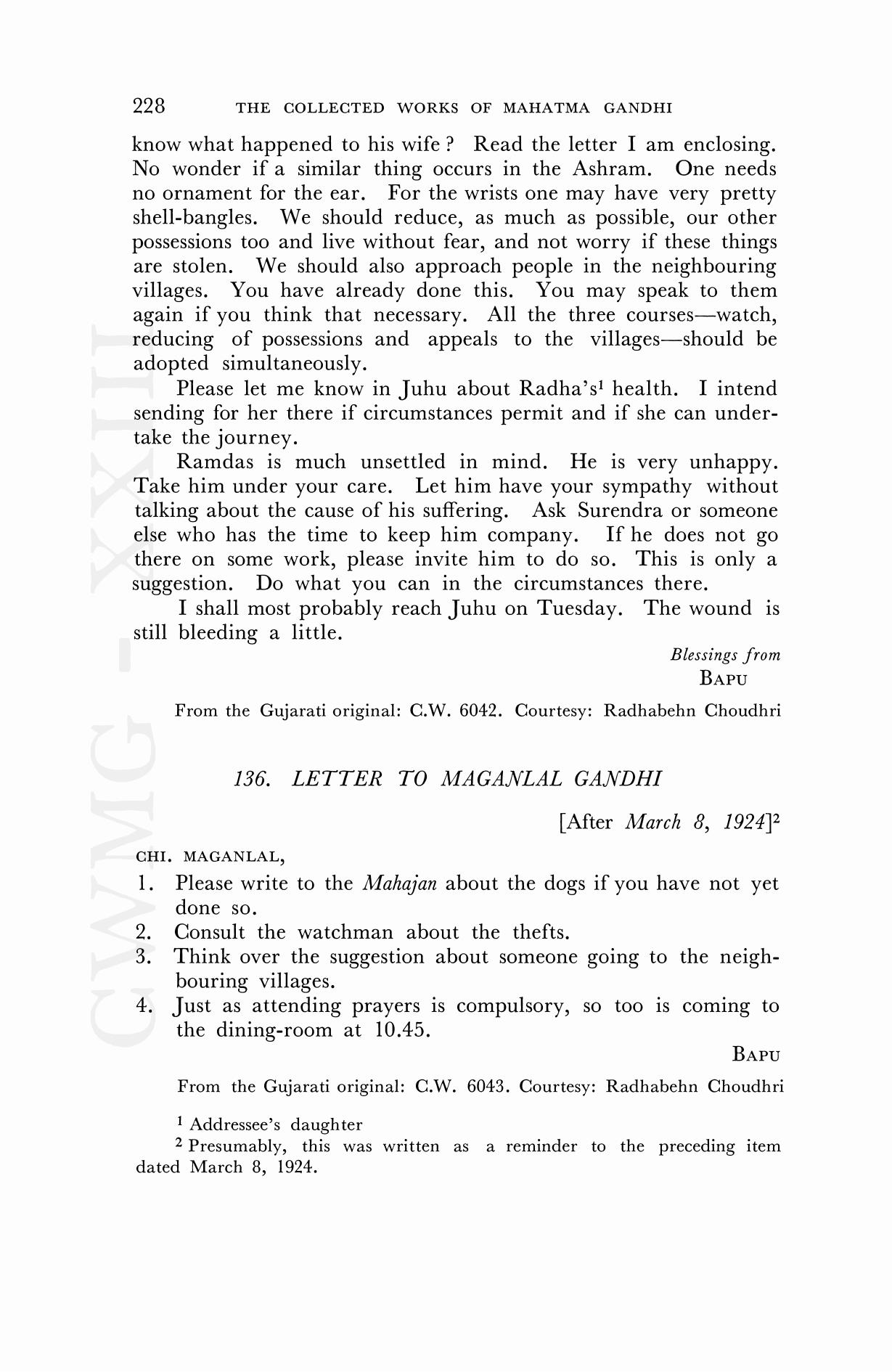 228 THE COLLECTED WORKS OF MAHATMA GANDHI

know what happened to his wife ? Read the letter I am enclosing. No wonder if a similar thing occurs in the Ashram. One needs no ornament for the ear. For the wrists one may have very pretty shell-bangles. We should reduce, as much as possible, our other possessions too and live without fear, and not worry if these things are stolen. We should also approach people in the neighbouring villages. You have already done this. You may speak to them again if you think that necessary. All the three courses—watch, reducing of possessions and appeals to the villages—should be adopted simultaneously.

Please let me know in Juhu about Radha's$^1$ health. I intend sending for her there if circumstances permit and if she can undertake the journey.

Ramdas is much unsettled in mind. He is very unhappy. Take him under your care. Let him have your sympathy without talking about the cause of his suffering. Ask Surendra or someone else who has the time to keep him company. If he does not go there on some work, please invite him to do so. This is only a suggestion. Do what you can in the circumstances there.

I shall most probably reach Juhu on Tuesday. The wound is still bleeding a little.

Blessings from
BAPU

From the Gujarati original: C.W. 6042. Courtesy: Radhabehn Choudhri

136. LETTER TO MAGANLAL GANDHI

[After March 8, 1924]$^2$

CHI. MAGANLAL,

1. Please write to the Mahajan about the dogs if you have not yet done so.
2. Consult the watchman about the thefts.
3. Think over the suggestion about someone going to the neighbouring villages.
4. Just as attending prayers is compulsory, so too is coming to the dining-room at 10.45.

BAPU

From the Gujarati original: C.W. 6043. Courtesy: Radhabehn Choudhri

$^1$ Addressee's daughter
$^2$ Presumably, this was written as a reminder to the preceding item dated March 8, 1924.

CWMG - XXIII